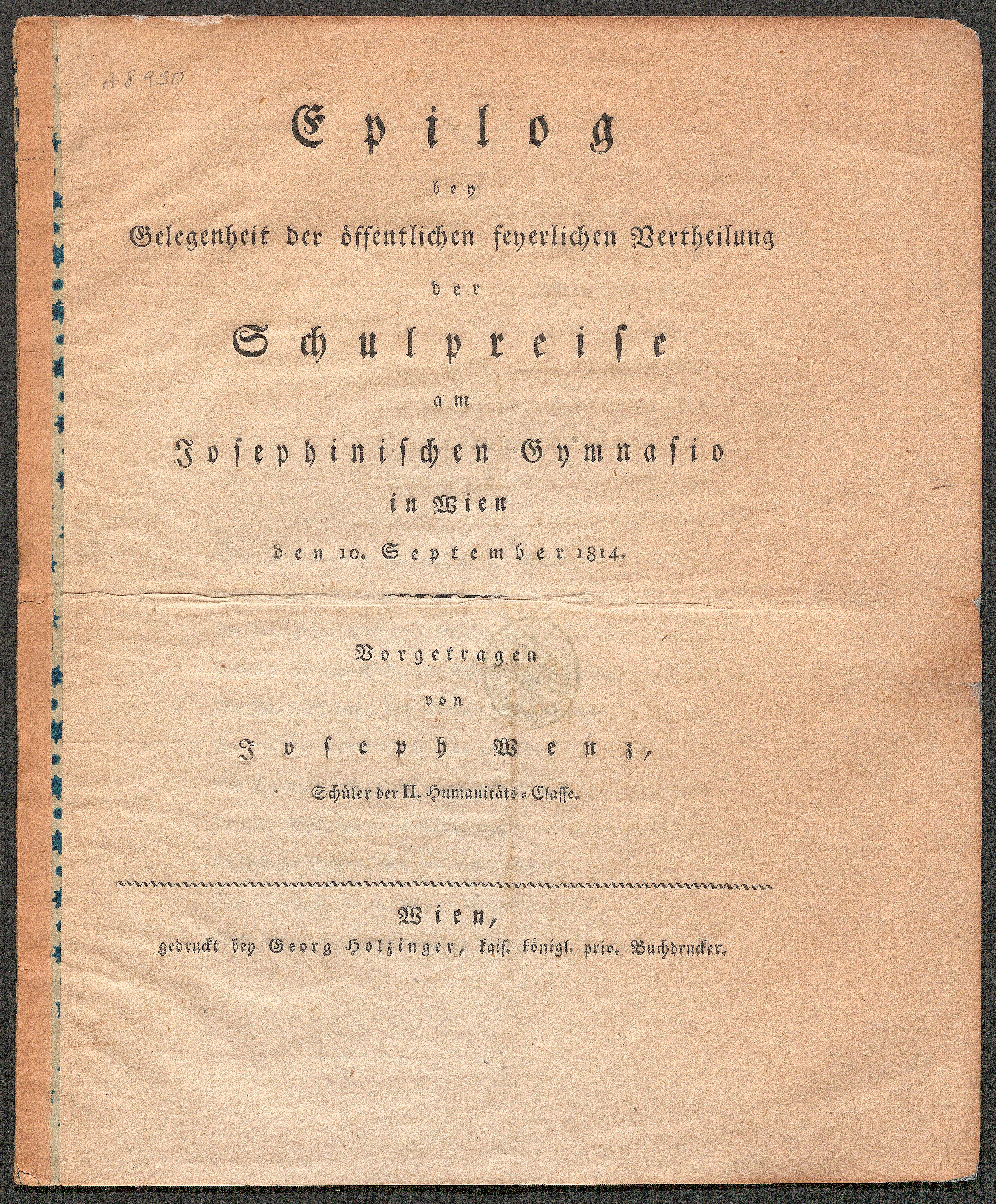 A 8.950

Epilog

bey

Gelegenheit der öffentlichen feyerlichen Vertheilung

der

Schulpreise

am

Josephinischen Gymnasio

in Wien

den 10. September 1814.

Vorgetragen

von

Joseph Wenz,

Schüler der II. Humanitäts-Classe.

Wien,

gedruckt bey Georg Holzinger, kais. königl. priv. Buchdrucker.